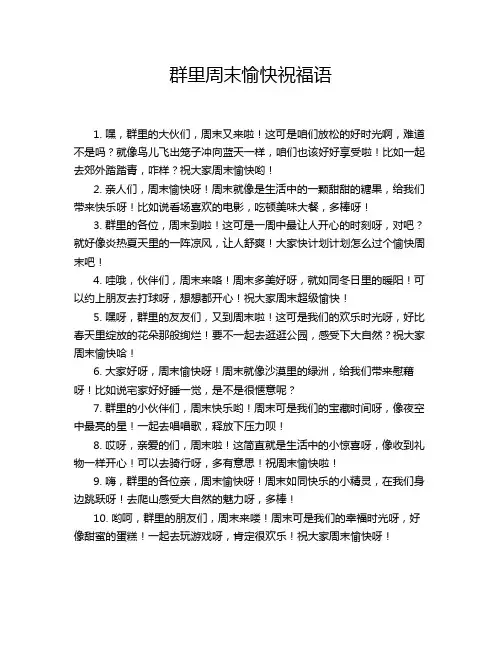 群里周末愉快祝福语

1. 嘿，群里的大伙们，周末又来啦！这可是咱们放松的好时光啊，难道不是吗？就像鸟儿飞出笼子冲向蓝天一样，咱们也该好好享受啦！比如一起去郊外踏踏青，咋样？祝大家周末愉快哟！

2. 亲人们，周末愉快呀！周末就像是生活中的一颗甜甜的糖果，给我们带来快乐呀！比如说看场喜欢的电影，吃顿美味大餐，多棒呀！

3. 群里的各位，周末到啦！这可是一周中最让人开心的时刻呀，对吧？就好像炎热夏天里的一阵凉风，让人舒爽！大家快计划计划怎么过个愉快周末吧！

4. 哇哦，伙伴们，周末来咯！周末多美好呀，就如同冬日里的暖阳！可以约上朋友去打球呀，想想都开心！祝大家周末超级愉快！

5. 嘿呀，群里的友友们，又到周末啦！这可是我们的欢乐时光呀，好比春天里绽放的花朵那般绚烂！要不一起去逛逛公园，感受下大自然？祝大家周末愉快哈！

6. 大家好呀，周末愉快呀！周末就像沙漠里的绿洲，给我们带来慰藉呀！比如说宅家好好睡一觉，是不是很惬意呢？

7. 群里的小伙伴们，周末快乐哟！周末可是我们的宝藏时间呀，像夜空中最亮的星！一起去唱唱歌，释放下压力呗！

8. 哎呀，亲爱的们，周末啦！这简直就是生活中的小惊喜呀，像收到礼物一样开心！可以去骑行呀，多有意思！祝周末愉快啦！

9. 嗨，群里的各位亲，周末愉快呀！周末如同快乐的小精灵，在我们身边跳跃呀！去爬山感受大自然的魅力呀，多棒！

10. 哟呵，群里的朋友们，周末来喽！周末可是我们的幸福时光呀，好像甜蜜的蛋糕！一起去玩游戏呀，肯定很欢乐！祝大家周末愉快呀！